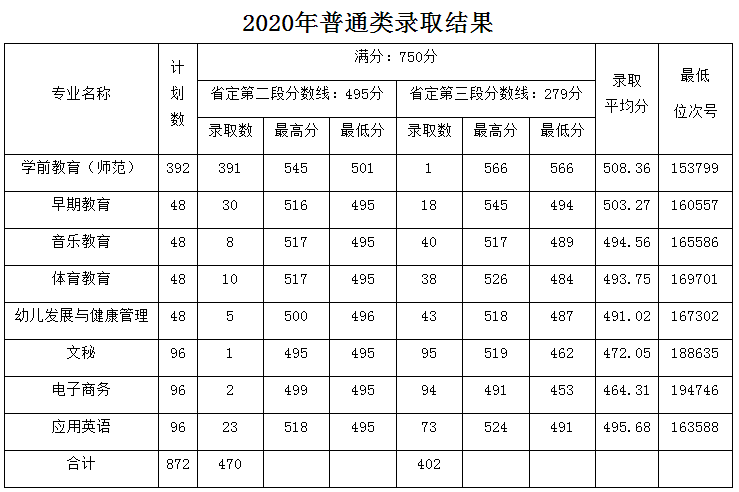 2020年普通类录取结果

| 专业名称 | 计划数 | 满分：750分 | | | | | | 录取平均分 | 最低位次号 |
|---|---|---|---|---|---|---|---|---|---|
| | | 省定第二段分数线：495分 | | | 省定第三段分数线：279分 | | | | |
| | | 录取数 | 最高分 | 最低分 | 录取数 | 最高分 | 最低分 | | |
| 学前教育（师范） | 392 | 391 | 545 | 501 | 1 | 566 | 566 | 508.36 | 153799 |
| 早期教育 | 48 | 30 | 516 | 495 | 18 | 545 | 494 | 503.27 | 160557 |
| 音乐教育 | 48 | 8 | 517 | 495 | 40 | 517 | 489 | 494.56 | 165586 |
| 体育教育 | 48 | 10 | 517 | 495 | 38 | 526 | 484 | 493.75 | 169701 |
| 幼儿发展与健康管理 | 48 | 5 | 500 | 496 | 43 | 518 | 487 | 491.02 | 167302 |
| 文秘 | 96 | 1 | 495 | 495 | 95 | 519 | 462 | 472.05 | 188635 |
| 电子商务 | 96 | 2 | 499 | 495 | 94 | 491 | 453 | 464.31 | 194746 |
| 应用英语 | 96 | 23 | 518 | 495 | 73 | 524 | 491 | 495.68 | 163588 |
| 合计 | 872 | 470 | | | 402 | | | | |